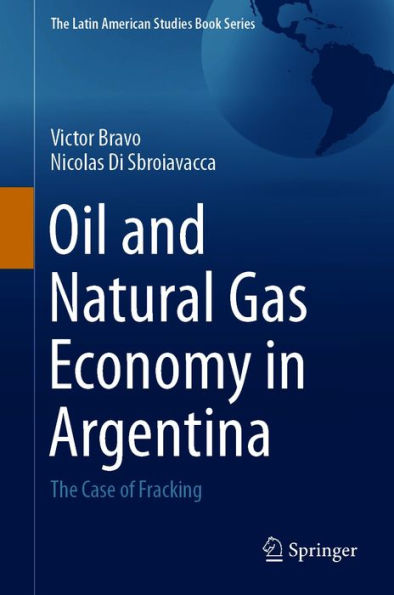 The Latin American Studies Book Series

Victor Bravo
Nicolas Di Sbroiavacca

Oil and Natural Gas Economy in Argentina

The Case of Fracking

Springer